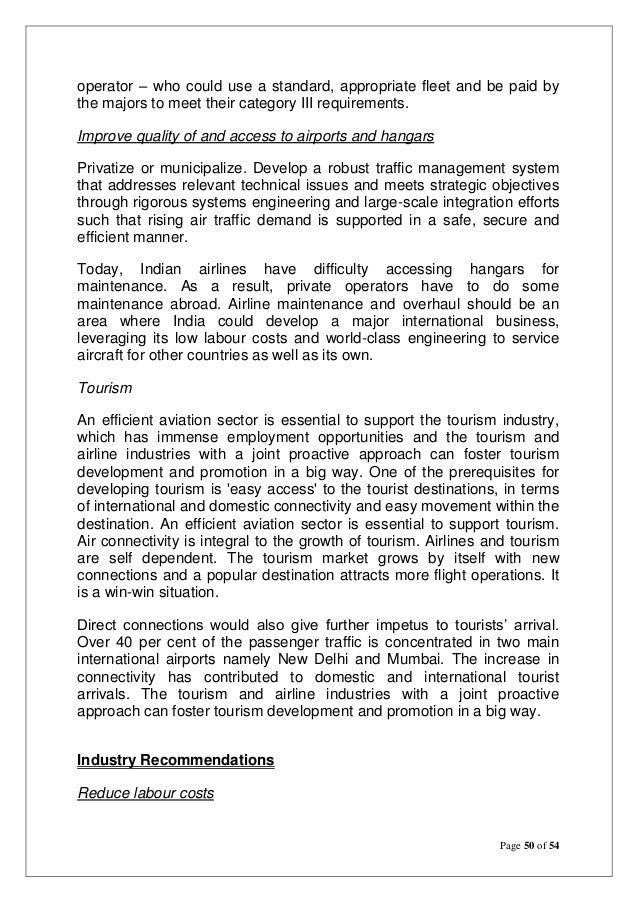 operator – who could use a standard, appropriate fleet and be paid by the majors to meet their category III requirements.

Improve quality of and access to airports and hangars

Privatize or municipalize. Develop a robust traffic management system that addresses relevant technical issues and meets strategic objectives through rigorous systems engineering and large-scale integration efforts such that rising air traffic demand is supported in a safe, secure and efficient manner.

Today, Indian airlines have difficulty accessing hangars for maintenance. As a result, private operators have to do some maintenance abroad. Airline maintenance and overhaul should be an area where India could develop a major international business, leveraging its low labour costs and world-class engineering to service aircraft for other countries as well as its own.

Tourism

An efficient aviation sector is essential to support the tourism industry, which has immense employment opportunities and the tourism and airline industries with a joint proactive approach can foster tourism development and promotion in a big way. One of the prerequisites for developing tourism is 'easy access' to the tourist destinations, in terms of international and domestic connectivity and easy movement within the destination. An efficient aviation sector is essential to support tourism. Air connectivity is integral to the growth of tourism. Airlines and tourism are self dependent. The tourism market grows by itself with new connections and a popular destination attracts more flight operations. It is a win-win situation.

Direct connections would also give further impetus to tourists' arrival. Over 40 per cent of the passenger traffic is concentrated in two main international airports namely New Delhi and Mumbai. The increase in connectivity has contributed to domestic and international tourist arrivals. The tourism and airline industries with a joint proactive approach can foster tourism development and promotion in a big way.

Industry Recommendations

Reduce labour costs

Page 50 of 54